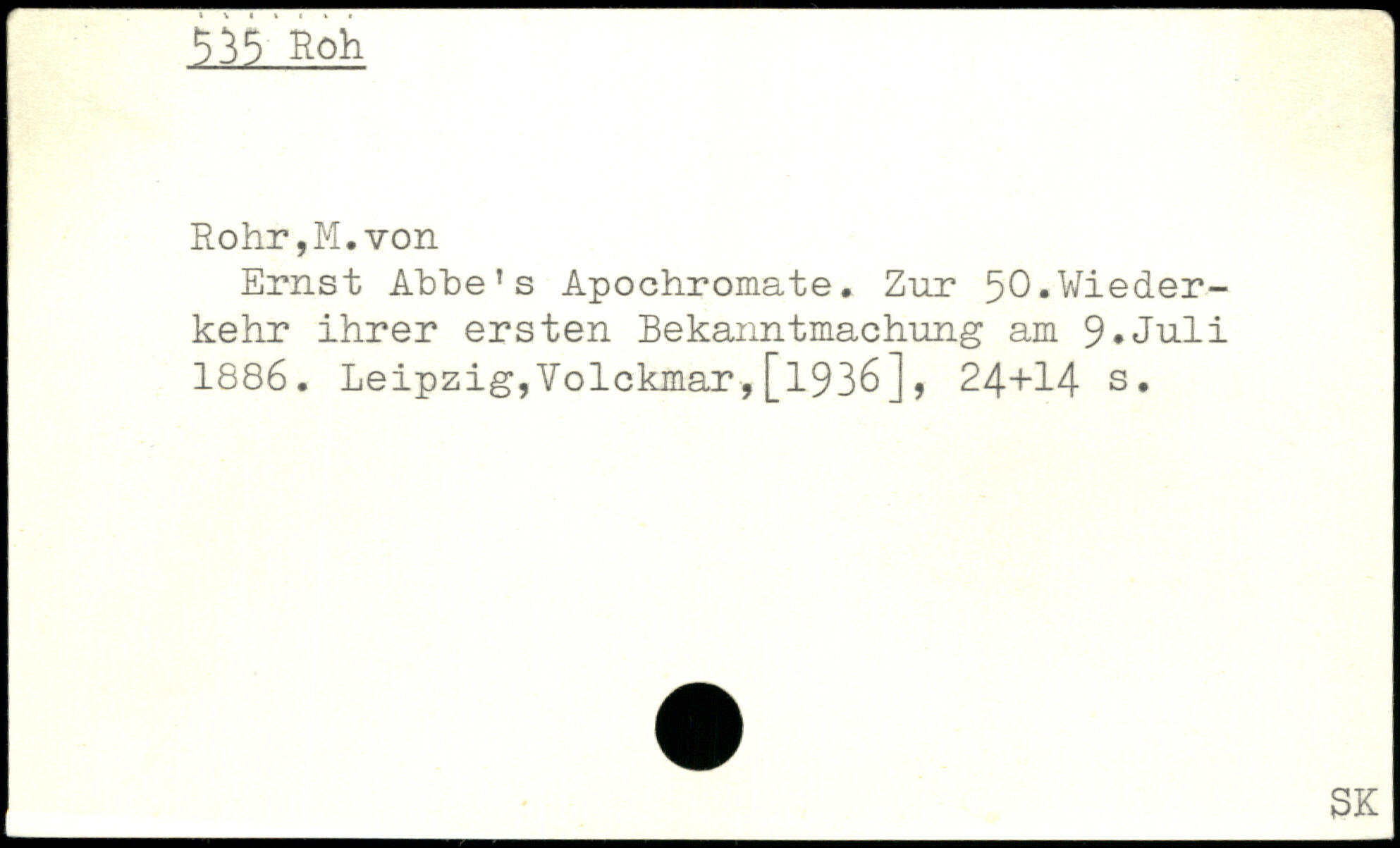 535 Roh

Rohr,M.von

Ernst Abbe's Apochromate. Zur 50.Wiederkehr ihrer ersten Bekanntmachung am 9.Juli 1886. Leipzig,Volckmar,[1936], 24+14 s.

SK